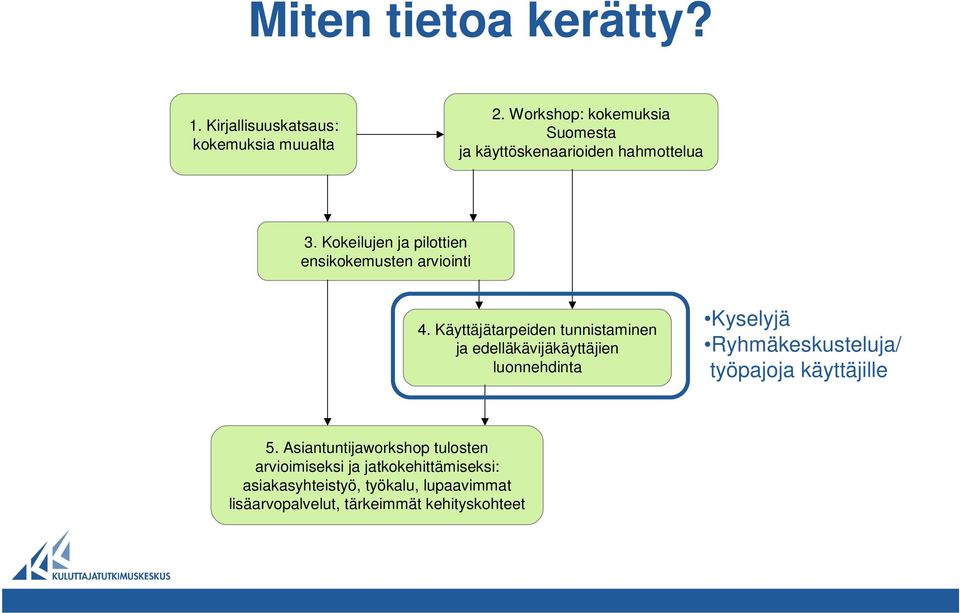 Miten tietoa kerätty?

1. Kirjallisuuskatsaus: kokemuksia muualta

2. Workshop: kokemuksia Suomesta ja käyttöskenaarioiden hahmottelua

3. Kokeilujen ja pilottien ensikokemusten arviointi

4. Käyttäjätarpeiden tunnistaminen ja edelläkävijäkäyttäjien luonnehdinta

•Kyselyjä
•Ryhmäkeskusteluja/ työpajoja käyttäjille

5. Asiantuntijaworkshop tulosten arvioimiseksi ja jatkokehittämiseksi: asiakasyhteistyö, työkalu, lupaavimmat lisäarvopalvelut, tärkeimmät kehityskohteet

KULUTTAJATUTKIMUSKESKUS